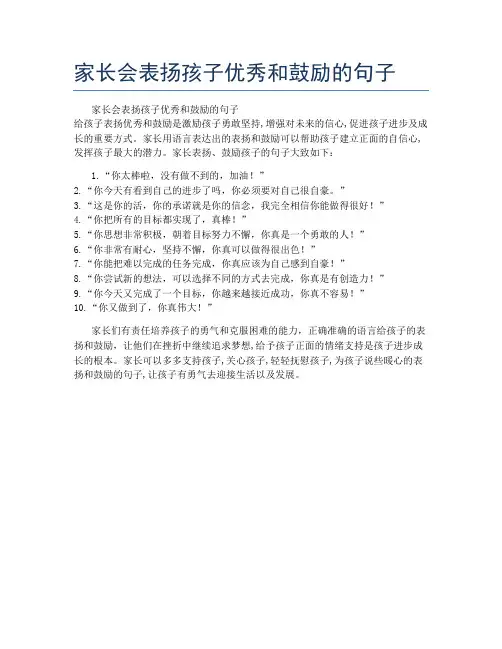 家长会表扬孩子优秀和鼓励的句子

家长会表扬孩子优秀和鼓励的句子
给孩子表扬优秀和鼓励是激励孩子勇敢坚持，增强对未来的信心，促进孩子进步及成长的重要方式。家长用语言表达出的表扬和鼓励可以帮助孩子建立正面的自信心，发挥孩子最大的潜力。家长表扬、鼓励孩子的句子大致如下：

1. “你太棒啦，没有做不到的，加油！”
2. “你今天有看到自己的进步了吗，你必须要对自己很自豪。”
3. “这是你的话，你的承诺就是你的信念，我完全相信你能做得很好！”
4. “你把所有的目标都实现了，真棒！”
5. “你思想非常积极，朝着目标努力不懈，你真是一个勇敢的人！”
6. “你非常有耐心，坚持不懈，你真可以做得很出色！”
7. “你能把难以完成的任务完成，你真应该为自己感到自豪！”
8. “你尝试新的想法，可以选择不同的方式去完成，你真是有创造力！”
9. “你今天又完成了一个目标，你越来越接近成功，你真不容易！”
10. “你又做到了，你真伟大！”

家长们有责任培养孩子的勇气和克服困难的能力，正确准确的语言给孩子的表扬和鼓励，让他们在挫折中继续追求梦想，给予孩子正面的情绪支持是孩子进步成长的根本。家长可以多多支持孩子，关心孩子，轻轻抚慰孩子，为孩子说些暖心的表扬和鼓励的句子，让孩子有勇气去迎接生活以及发展。